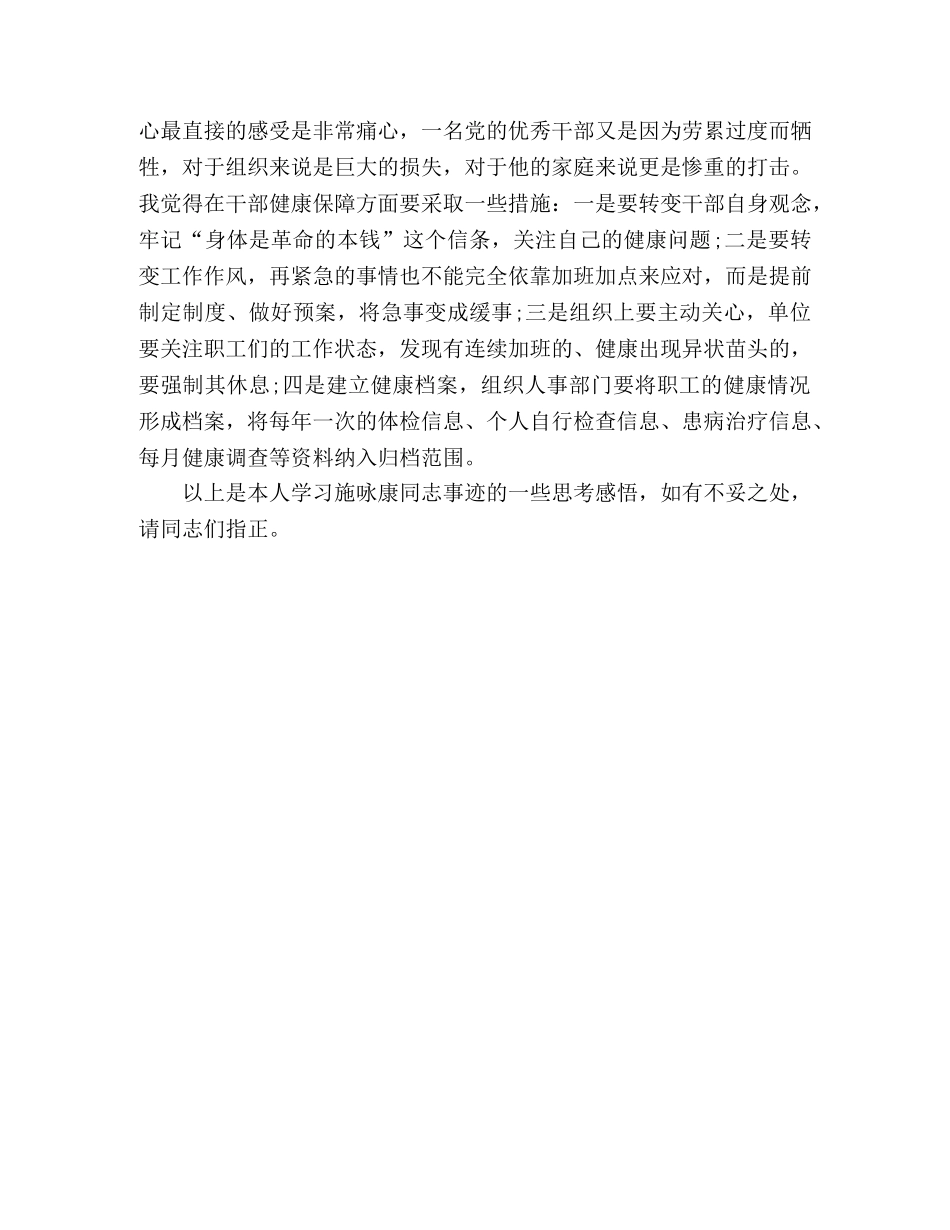 心最直接的感受是非常痛心，一名党的优秀干部又是因为劳累过度而牺牲，对于组织来说是巨大的损失，对于他的家庭来说更是惨重的打击。我觉得在干部健康保障方面要采取一些措施：一是要转变干部自身观念，牢记“身体是革命的本钱”这个信条，关注自己的健康问题;二是要转变工作作风，再紧急的事情也不能完全依靠加班加点来应对，而是提前制定制度、做好预案，将急事变成缓事;三是组织上要主动关心，单位要关注职工们的工作状态，发现有连续加班的、健康出现异状苗头的，要强制其休息;四是建立健康档案，组织人事部门要将职工的健康情况形成档案，将每年一次的体检信息、个人自行检查信息、患病治疗信息、每月健康调查等资料纳入归档范围。

以上是本人学习施咏康同志事迹的一些思考感悟，如有不妥之处，请同志们指正。